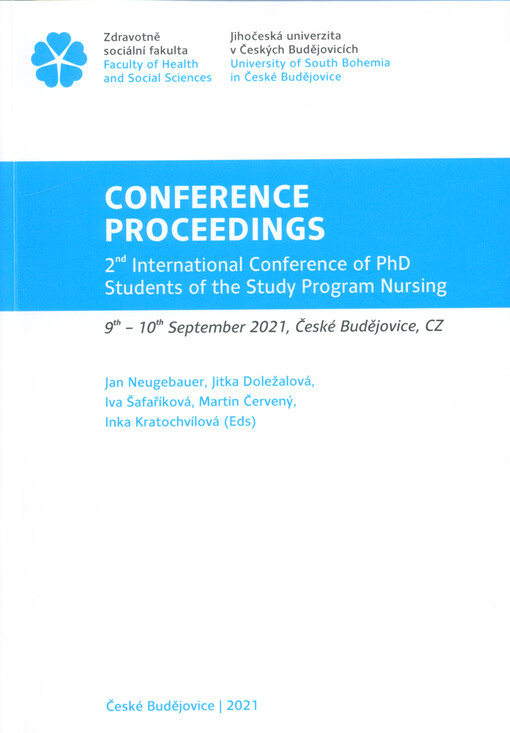 Zdravotně sociální fakulta
Faculty of Health and Social Sciences

Jihočeská univerzita v Českých Budějovicích
University of South Bohemia in České Budějovice

CONFERENCE PROCEEDINGS

2$^{nd}$ International Conference of PhD Students of the Study Program Nursing

9$^{th}$ – 10$^{th}$ September 2021, České Budějovice, CZ

Jan Neugebauer, Jitka Doležalová, Iva Šafaříková, Martin Červený, Inka Kratochvílová (Eds)

České Budějovice | 2021